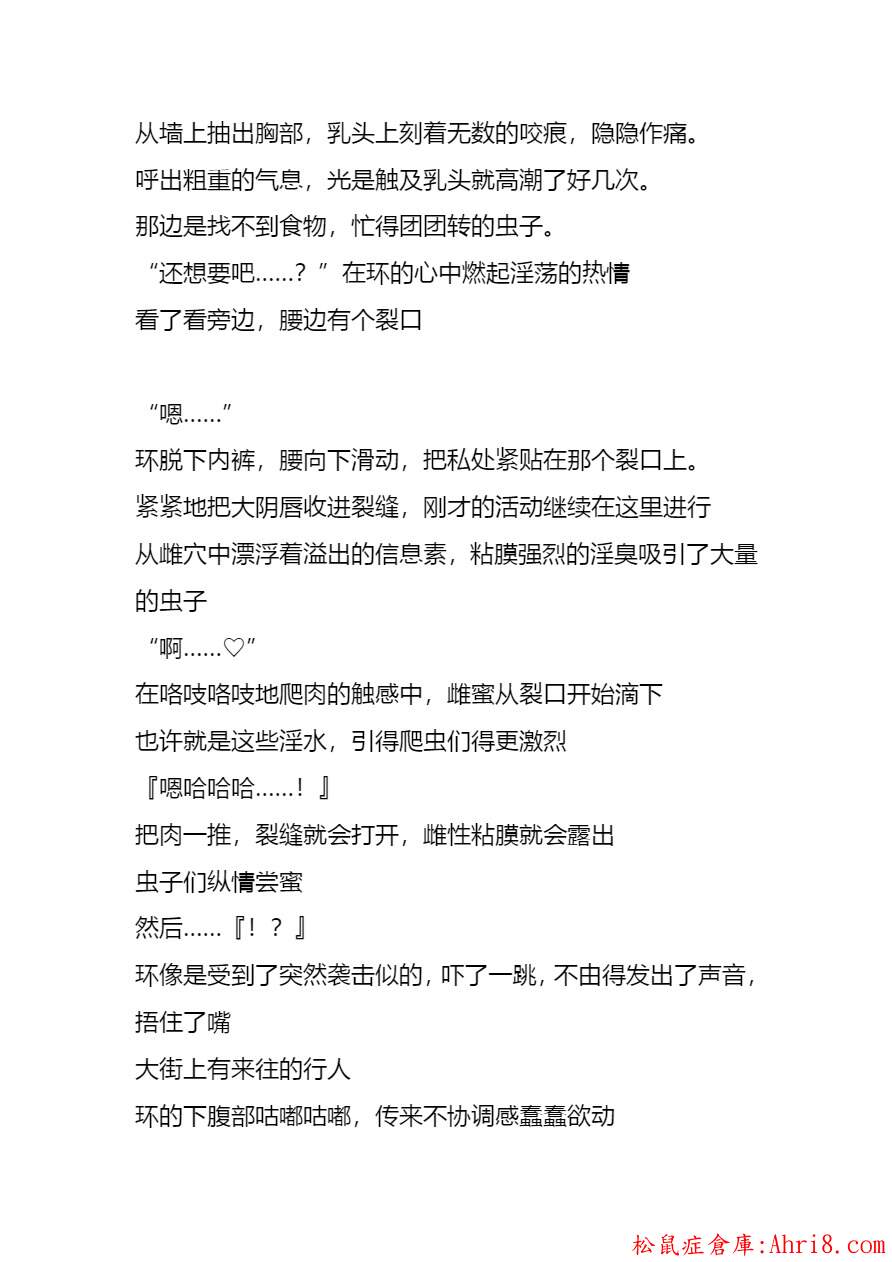 从墙上抽出胸部，乳头上刻着无数的咬痕，隐隐作痛。
呼出粗重的气息，光是触及乳头就高潮了好几次。
那边是找不到食物，忙得团团转的虫子。
“还想要吧……？”在环的心中燃起淫荡的热情
看了看旁边，腰边有个裂口

“嗯……”
环脱下内裤，腰向下滑动，把私处紧贴在那个裂口上。
紧紧地把大阴唇收进裂缝，刚才的活动继续在这里进行
从雌穴中漂浮着溢出的信息素，粘膜强烈的淫臭吸引了大量的虫子
“啊……♡”
在咯吱咯吱地爬肉的触感中，雌蜜从裂口开始滴下
也许就是这些淫水，引得爬虫们得更激烈
『嗯哈哈哈……！』
把肉一推，裂缝就会打开，雌性粘膜就会露出
虫子们纵情尝蜜
然后……『！？』
环像是受到了突然袭击似的，吓了一跳，不由得发出了声音，捂住了嘴
大街上有来往的行人
环的下腹部咕嘟咕嘟，传来不协调感蠢蠢欲动

松鼠症倉庫:Ahri8.com